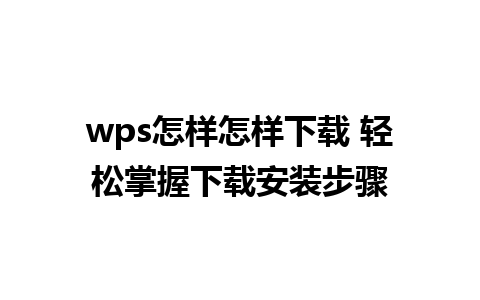 wps怎样怎样下载 轻松掌握下载安装步骤